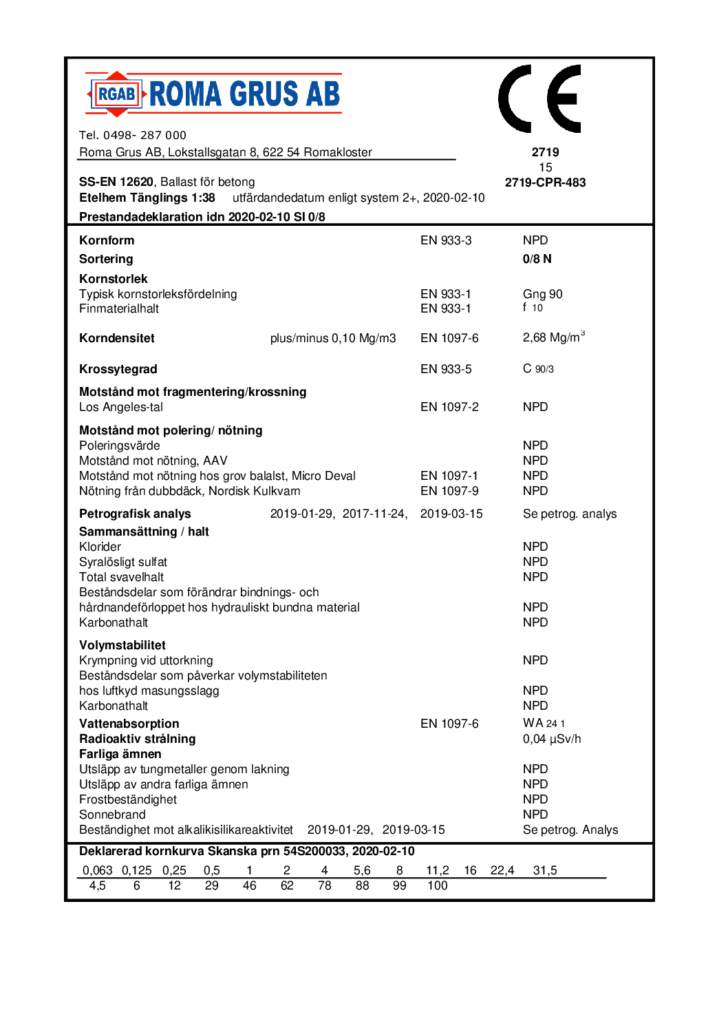 RGAB ROMA GRUS AB

CE

Tel. 0498- 287 000
Roma Grus AB, Lokstallsgatan 8, 622 54 Romakloster

2719
15
2719-CPR-483

**SS-EN 12620**, Ballast för betong
**Etelhem Tänglings 1:38** utfärdandedatum enligt system 2+, 2020-02-10

**Prestandadeklaration idn 2020-02-10 SI 0/8**

| | | | |
|---|---|---|---|
| **Kornform** | | EN 933-3 | NPD |
| **Sortering** | | | **0/8 N** |
| **Kornstorlek** | | | |
| Typisk kornstorleksfördelning | | EN 933-1 | Gng 90 |
| Finmaterialhalt | | EN 933-1 | f 10 |
| **Korndensitet** | plus/minus 0,10 Mg/m3 | EN 1097-6 | 2,68 Mg/m$^3$ |
| **Krossytegrad** | | EN 933-5 | C 90/3 |
| **Motstånd mot fragmentering/krossning** | | | |
| Los Angeles-tal | | EN 1097-2 | NPD |
| **Motstånd mot polering/ nötning** | | | |
| Poleringsvärde | | | NPD |
| Motstånd mot nötning, AAV | | | NPD |
| Motstånd mot nötning hos grov balalst, Micro Deval | | EN 1097-1 | NPD |
| Nötning från dubbdäck, Nordisk Kulkvarn | | EN 1097-9 | NPD |
| **Petrografisk analys** | 2019-01-29, 2017-11-24, | 2019-03-15 | Se petrog. analys |
| **Sammansättning / halt** | | | |
| Klorider | | | NPD |
| Syralösligt sulfat | | | NPD |
| Total svavelhalt | | | NPD |
| Beståndsdelar som förändrar bindnings- och hårdnandeförloppet hos hydrauliskt bundna material | | | NPD |
| Karbonathalt | | | NPD |
| **Volymstabilitet** | | | |
| Krympning vid uttorkning | | | NPD |
| Beståndsdelar som påverkar volymstabiliteten hos luftkyd masungsslagg | | | NPD |
| Karbonathalt | | | NPD |
| **Vattenabsorption** | | EN 1097-6 | WA 24 1 |
| **Radioaktiv strålning** | | | 0,04 µSv/h |
| **Farliga ämnen** | | | |
| Utsläpp av tungmetaller genom lakning | | | NPD |
| Utsläpp av andra farliga ämnen | | | NPD |
| Frostbeständighet | | | NPD |
| Sonnebrand | | | NPD |
| Beständighet mot alkalikisilikareaktivitet | 2019-01-29, 2019-03-15 | | Se petrog. Analys |

**Deklarerad kornkurva Skanska prn 54S200033, 2020-02-10**

| 0,063 | 0,125 | 0,25 | 0,5 | 1 | 2 | 4 | 5,6 | 8 | 11,2 | 16 | 22,4 | 31,5 |
|---|---|---|---|---|---|---|---|---|---|---|---|---|
| 4,5 | 6 | 12 | 29 | 46 | 62 | 78 | 88 | 99 | 100 | | | |